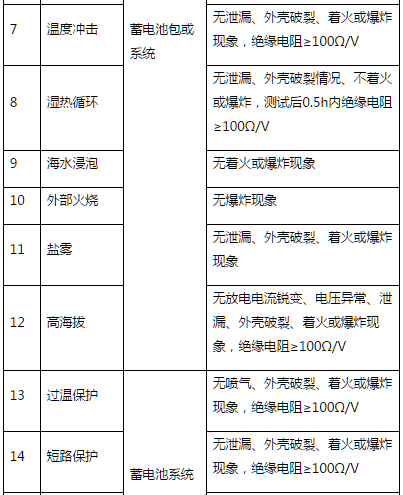 | 7 | 温度冲击 | 蓄电池包或系统 | 无泄漏、外壳破裂、着火或爆炸现象，绝缘电阻≥100Ω/V |
|---|---|---|---|
| 8 | 湿热循环 | | 无泄漏、外壳破裂情况、不着火或爆炸，测试后0.5h内绝缘电阻≥100Ω/V |
| 9 | 海水浸泡 | | 无着火或爆炸现象 |
| 10 | 外部火烧 | | 无爆炸现象 |
| 11 | 盐雾 | | 无泄漏、外壳破裂、着火或爆炸现象 |
| 12 | 高海拔 | | 无放电电流锐变、电压异常、泄漏、外壳破裂、着火或爆炸现象，绝缘电阻≥100Ω/V |
| 13 | 过温保护 | 蓄电池系统 | 无喷气、外壳破裂、着火或爆炸现象，绝缘电阻≥100Ω/V |
| 14 | 短路保护 | | 无泄漏、外壳破裂、着火或爆炸现象，绝缘电阻≥100Ω/V |